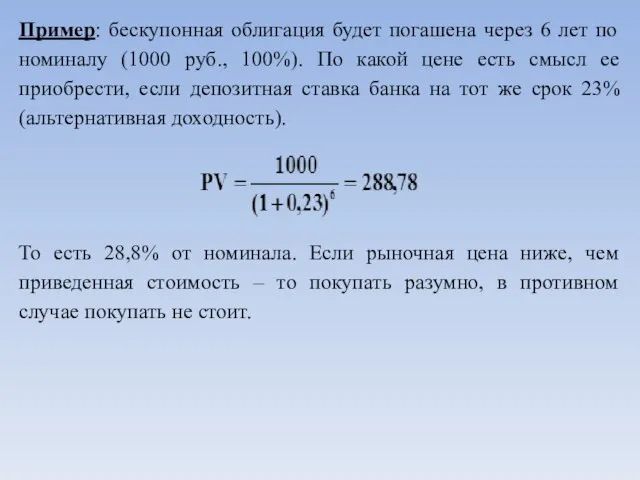 Пример: бескупонная облигация будет погашена через 6 лет по номиналу (1000 руб., 100%). По какой цене есть смысл ее приобрести, если депозитная ставка банка на тот же срок 23% (альтернативная доходность).

$PV = \frac{1000}{(1+0,23)^6} = 288,78$

То есть 28,8% от номинала. Если рыночная цена ниже, чем приведенная стоимость – то покупать разумно, в противном случае покупать не стоит.